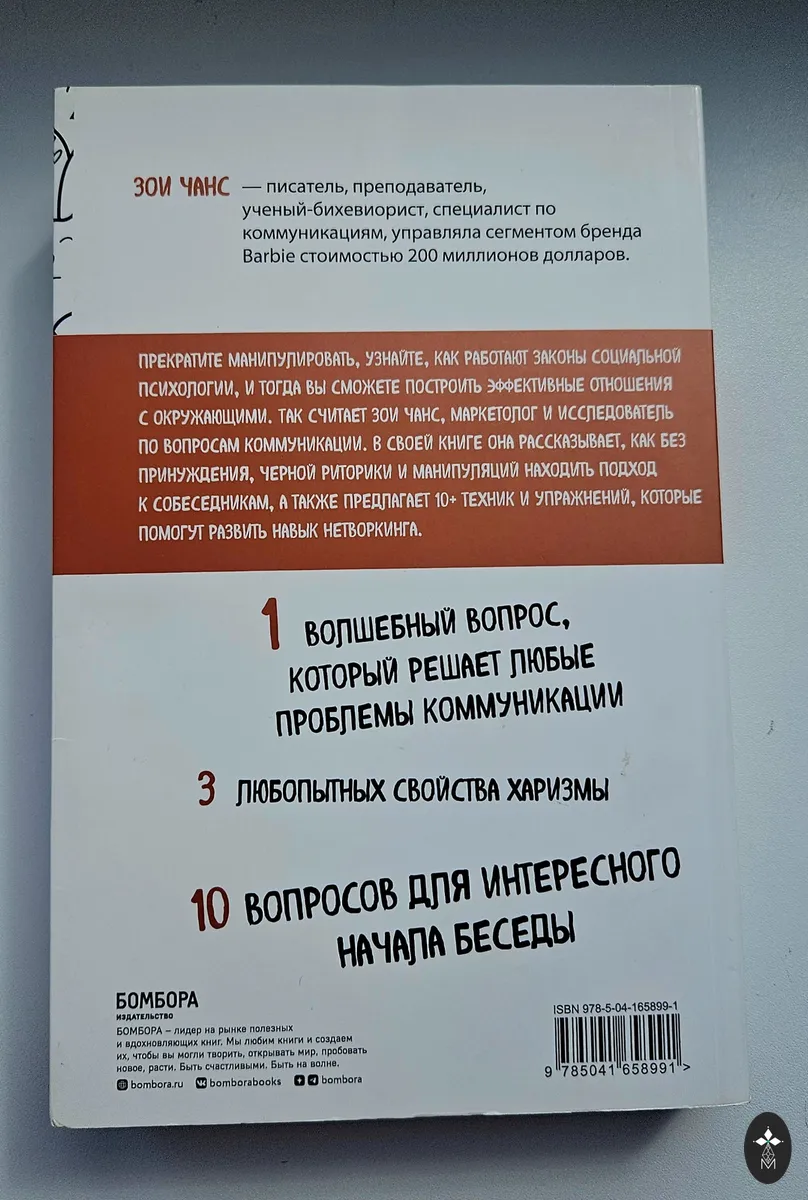 ЗОИ ЧАНС — писатель, преподаватель, ученый-бихевиорист, специалист по коммуникациям, управляла сегментом бренда Barbie стоимостью 200 миллионов долларов.

ПРЕКРАТИТЕ МАНИПУЛИРОВАТЬ, УЗНАЙТЕ, КАК РАБОТАЮТ ЗАКОНЫ СОЦИАЛЬНОЙ ПСИХОЛОГИИ, И ТОГДА ВЫ СМОЖЕТЕ ПОСТРОИТЬ ЭФФЕКТИВНЫЕ ОТНОШЕНИЯ С ОКРУЖАЮЩИМИ. ТАК СЧИТАЕТ ЗОИ ЧАНС, МАРКЕТОЛОГ И ИССЛЕДОВАТЕЛЬ ПО ВОПРОСАМ КОММУНИКАЦИИ. В СВОЕЙ КНИГЕ ОНА РАССКАЗЫВАЕТ, КАК БЕЗ ПРИНУЖДЕНИЯ, ЧЕРНОЙ РИТОРИКИ И МАНИПУЛЯЦИЙ НАХОДИТЬ ПОДХОД К СОБЕСЕДНИКАМ, А ТАКЖЕ ПРЕДЛАГАЕТ 10+ ТЕХНИК И УПРАЖНЕНИЙ, КОТОРЫЕ ПОМОГУТ РАЗВИТЬ НАВЫК НЕТВОРКИНГА.

1 ВОЛШЕБНЫЙ ВОПРОС, КОТОРЫЙ РЕШАЕТ ЛЮБЫЕ ПРОБЛЕМЫ КОММУНИКАЦИИ

3 ЛЮБОПЫТНЫХ СВОЙСТВА ХАРИЗМЫ

10 ВОПРОСОВ ДЛЯ ИНТЕРЕСНОГО НАЧАЛА БЕСЕДЫ

БОМБОРА
ИЗДАТЕЛЬСТВО

БОМБОРА – лидер на рынке полезных и вдохновляющих книг. Мы любим книги и создаем их, чтобы вы могли творить, открывать мир, пробовать новое, расти. Быть счастливыми. Быть на волне.

bombora.ru bomborabooks bombora

ISBN 978-5-04-165899-1

9 785041 658991 >